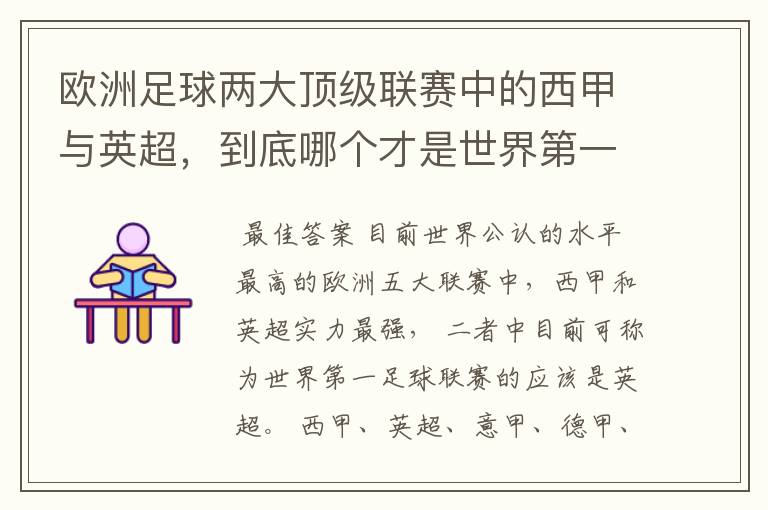 欧洲足球两大顶级联赛中的西甲与英超，到底哪个才是世界第一

最佳答案 目前世界公认的水平最高的欧洲五大联赛中，西甲和英超实力最强，二者中目前可称为世界第一足球联赛的应该是英超。西甲、英超、意甲、德甲、